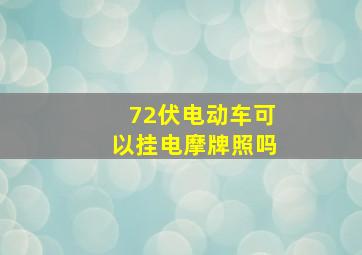 72伏电动车可以挂电摩牌照吗